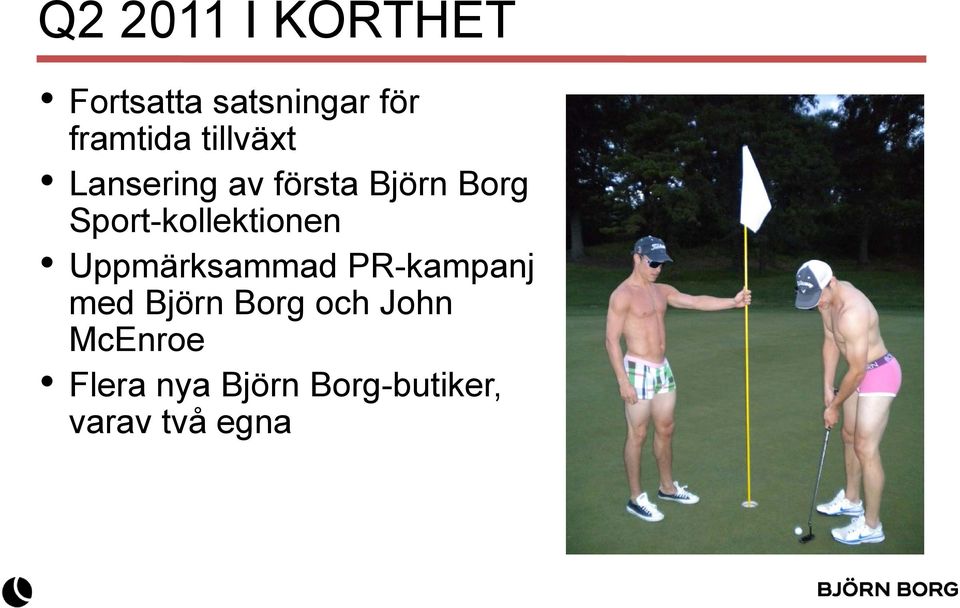 Q2 2011 I KORTHET

• Fortsatta satsningar för framtida tillväxt
• Lansering av första Björn Borg Sport-kollektionen
• Uppmärksammad PR-kampanj med Björn Borg och John McEnroe
• Flera nya Björn Borg-butiker, varav två egna

BJÖRN BORG